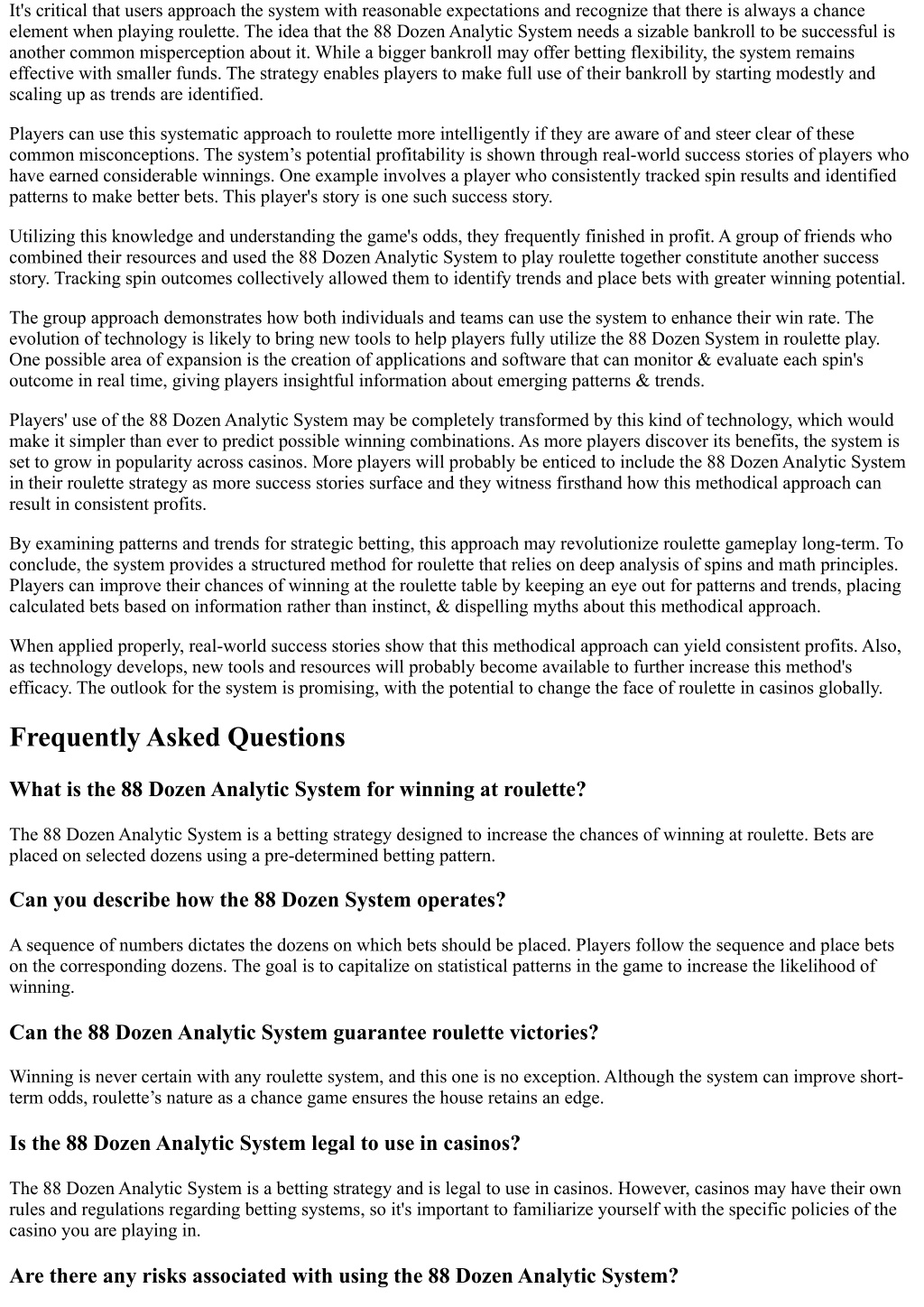 It's critical that users approach the system with reasonable expectations and recognize that there is always a chance element when playing roulette. The idea that the 88 Dozen Analytic System needs a sizable bankroll to be successful is another common misperception about it. While a bigger bankroll may offer betting flexibility, the system remains effective with smaller funds. The strategy enables players to make full use of their bankroll by starting modestly and scaling up as trends are identified.

Players can use this systematic approach to roulette more intelligently if they are aware of and steer clear of these common misconceptions. The system's potential profitability is shown through real-world success stories of players who have earned considerable winnings. One example involves a player who consistently tracked spin results and identified patterns to make better bets. This player's story is one such success story.

Utilizing this knowledge and understanding the game's odds, they frequently finished in profit. A group of friends who combined their resources and used the 88 Dozen Analytic System to play roulette together constitute another success story. Tracking spin outcomes collectively allowed them to identify trends and place bets with greater winning potential.

The group approach demonstrates how both individuals and teams can use the system to enhance their win rate. The evolution of technology is likely to bring new tools to help players fully utilize the 88 Dozen System in roulette play. One possible area of expansion is the creation of applications and software that can monitor & evaluate each spin's outcome in real time, giving players insightful information about emerging patterns & trends.

Players' use of the 88 Dozen Analytic System may be completely transformed by this kind of technology, which would make it simpler than ever to predict possible winning combinations. As more players discover its benefits, the system is set to grow in popularity across casinos. More players will probably be enticed to include the 88 Dozen Analytic System in their roulette strategy as more success stories surface and they witness firsthand how this methodical approach can result in consistent profits.

By examining patterns and trends for strategic betting, this approach may revolutionize roulette gameplay long-term. To conclude, the system provides a structured method for roulette that relies on deep analysis of spins and math principles. Players can improve their chances of winning at the roulette table by keeping an eye out for patterns and trends, placing calculated bets based on information rather than instinct, & dispelling myths about this methodical approach.

When applied properly, real-world success stories show that this methodical approach can yield consistent profits. Also, as technology develops, new tools and resources will probably become available to further increase this method's efficacy. The outlook for the system is promising, with the potential to change the face of roulette in casinos globally.

Frequently Asked Questions

What is the 88 Dozen Analytic System for winning at roulette?

The 88 Dozen Analytic System is a betting strategy designed to increase the chances of winning at roulette. Bets are placed on selected dozens using a pre-determined betting pattern.

Can you describe how the 88 Dozen System operates?

A sequence of numbers dictates the dozens on which bets should be placed. Players follow the sequence and place bets on the corresponding dozens. The goal is to capitalize on statistical patterns in the game to increase the likelihood of winning.

Can the 88 Dozen Analytic System guarantee roulette victories?

Winning is never certain with any roulette system, and this one is no exception. Although the system can improve short-term odds, roulette's nature as a chance game ensures the house retains an edge.

Is the 88 Dozen Analytic System legal to use in casinos?

The 88 Dozen Analytic System is a betting strategy and is legal to use in casinos. However, casinos may have their own rules and regulations regarding betting systems, so it's important to familiarize yourself with the specific policies of the casino you are playing in.

Are there any risks associated with using the 88 Dozen Analytic System?